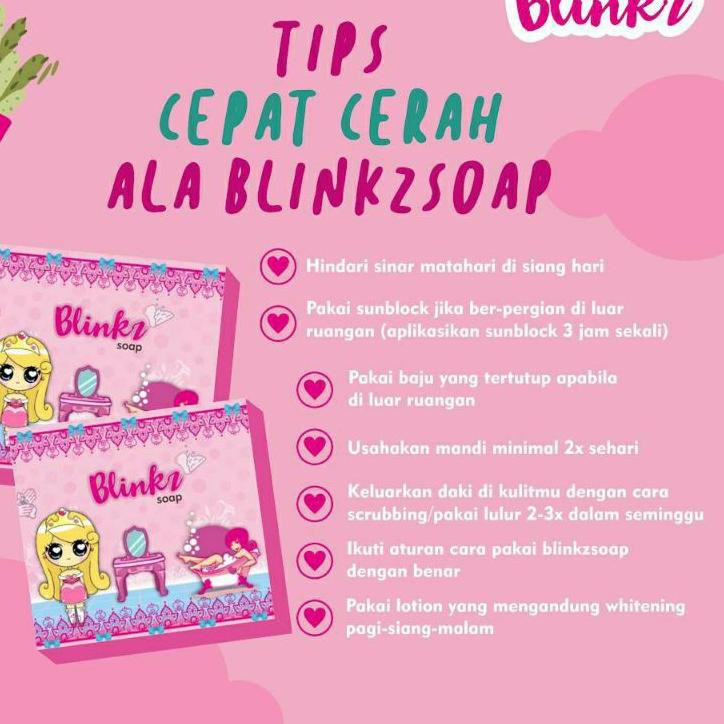 Blinkz

TIPS
CEPAT CERAH
ALA BLINKZSOAP

Blinkz soap

Blinkz soap

Hindari sinar matahari di siang hari

Pakai sunblock jika ber-pergian di luar ruangan (aplikasikan sunblock 3 jam sekali)

Pakai baju yang tertutup apabila di luar ruangan

Usahakan mandi minimal 2x sehari

Keluarkan daki di kulitmu dengan cara scrubbing/pakai lulur 2-3x dalam seminggu

Ikuti aturan cara pakai blinkzsoap dengan benar

Pakai lotion yang mengandung whitening pagi-siang-malam